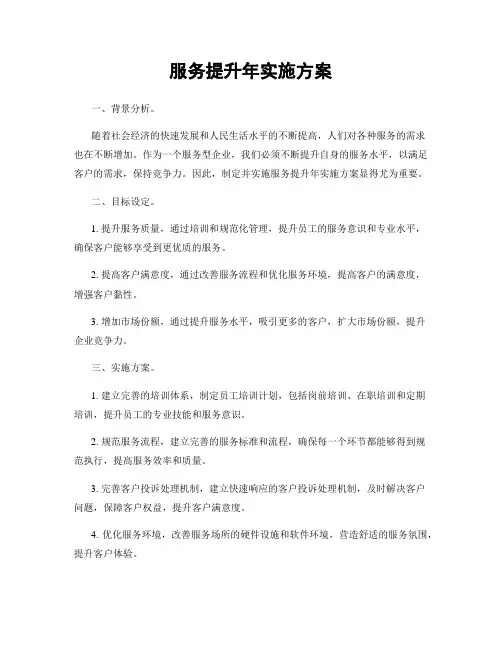 服务提升年实施方案

一、背景分析。

随着社会经济的快速发展和人民生活水平的不断提高，人们对各种服务的需求也在不断增加。作为一个服务型企业，我们必须不断提升自身的服务水平，以满足客户的需求，保持竞争力。因此，制定并实施服务提升年实施方案显得尤为重要。

二、目标设定。

1. 提升服务质量，通过培训和规范化管理，提升员工的服务意识和专业水平，确保客户能够享受到更优质的服务。

2. 提高客户满意度，通过改善服务流程和优化服务环境，提高客户的满意度，增强客户黏性。

3. 增加市场份额，通过提升服务水平，吸引更多的客户，扩大市场份额，提升企业竞争力。

三、实施方案。

1. 建立完善的培训体系，制定员工培训计划，包括岗前培训、在职培训和定期培训，提升员工的专业技能和服务意识。

2. 规范服务流程，建立完善的服务标准和流程，确保每一个环节都能够得到规范执行，提高服务效率和质量。

3. 完善客户投诉处理机制，建立快速响应的客户投诉处理机制，及时解决客户问题，保障客户权益，提升客户满意度。

4. 优化服务环境，改善服务场所的硬件设施和软件环境，营造舒适的服务氛围，提升客户体验。